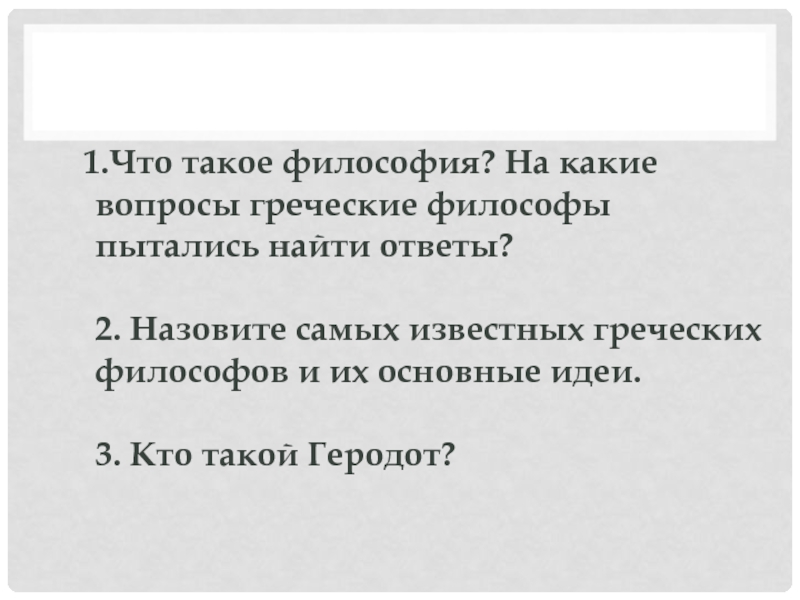 1.Что такое философия? На какие вопросы греческие философы пытались найти ответы?

2. Назовите самых известных греческих философов и их основные идеи.

3. Кто такой Геродот?